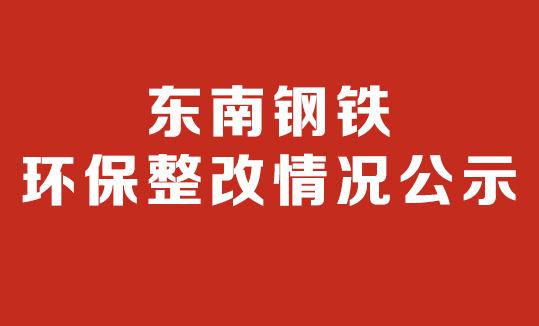 东南钢铁
环保整改情况公示